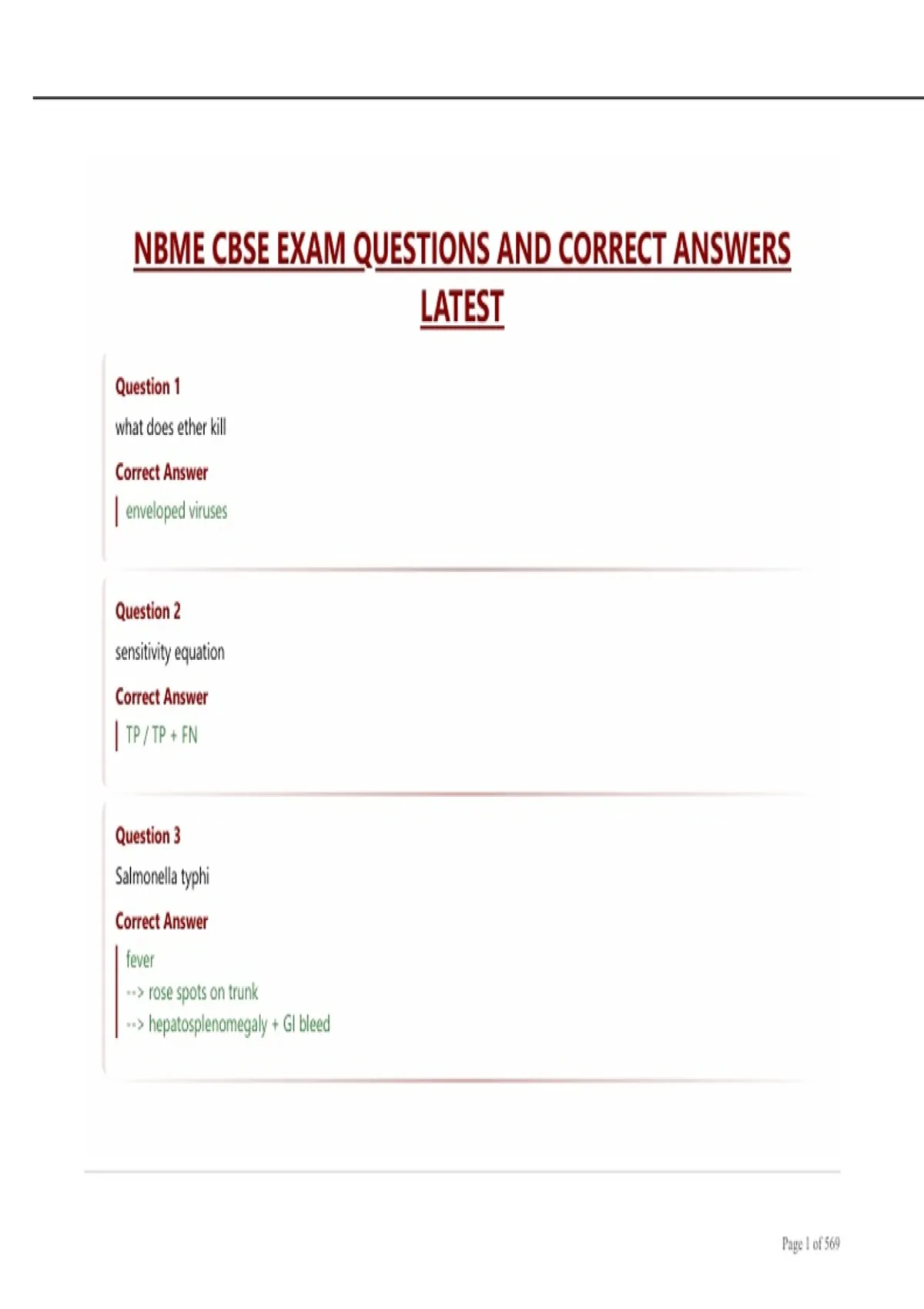 NBME CBSE EXAM QUESTIONS AND CORRECT ANSWERS LATEST

Question 1

what does ether kill

Correct Answer

enveloped viruses

Question 2

sensitivity equation

Correct Answer

TP / TP + FN

Question 3

Salmonella typhi

Correct Answer

fever
--> rose spots on trunk
--> hepatosplenomegaly + GI bleed

Page 1 of 569